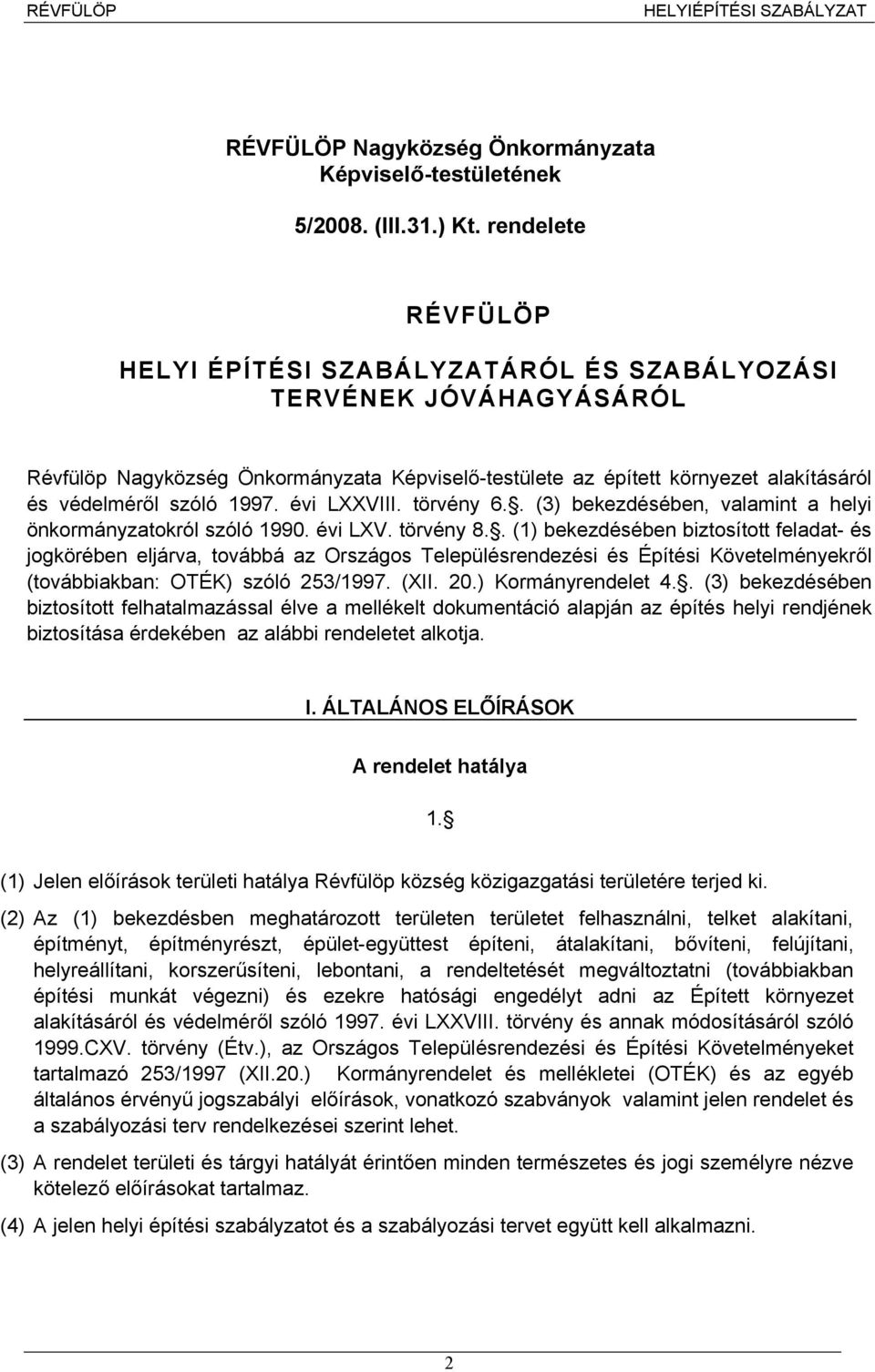 RÉVFÜLÖP HELYIÉPÍTÉSI SZABÁLYZAT

RÉVFÜLÖP Nagyközség Önkormányzata Képviselő-testületének

5/2008. (III.31.) Kt. rendelete

RÉVFÜLÖP

HELYI ÉPÍTÉSI SZABÁLYZATÁRÓL ÉS SZABÁLYOZÁSI TERVÉNEK JÓVÁHAGYÁSÁRÓL

Révfülöp Nagyközség Önkormányzata Képviselő-testülete az épített környezet alakításáról és védelméről szóló 1997. évi LXXVIII. törvény 6.. (3) bekezdésében, valamint a helyi önkormányzatokról szóló 1990. évi LXV. törvény 8.. (1) bekezdésében biztosított feladat- és jogkörében eljárva, továbbá az Országos Településrendezési és Építési Követelményekről (továbbiakban: OTÉK) szóló 253/1997. (XII. 20.) Kormányrendelet 4.. (3) bekezdésében biztosított felhatalmazással élve a mellékelt dokumentáció alapján az építés helyi rendjének biztosítása érdekében az alábbi rendeletet alkotja.

I. ÁLTALÁNOS ELŐÍRÁSOK

A rendelet hatálya

1.

(1) Jelen előírások területi hatálya Révfülöp község közigazgatási területére terjed ki.

(2) Az (1) bekezdésben meghatározott területen területet felhasználni, telket alakítani, építményt, építményrészt, épület-együttest építeni, átalakítani, bővíteni, felújítani, helyreállítani, korszerűsíteni, lebontani, a rendeltetését megváltoztatni (továbbiakban építési munkát végezni) és ezekre hatósági engedélyt adni az Épített környezet alakításáról és védelméről szóló 1997. évi LXXVIII. törvény és annak módosításáról szóló 1999.CXV. törvény (Étv.), az Országos Településrendezési és Építési Követelményeket tartalmazó 253/1997 (XII.20.) Kormányrendelet és mellékletei (OTÉK) és az egyéb általános érvényű jogszabályi előírások, vonatkozó szabványok valamint jelen rendelet és a szabályozási terv rendelkezései szerint lehet.

(3) A rendelet területi és tárgyi hatályát érintően minden természetes és jogi személyre nézve kötelező előírásokat tartalmaz.

(4) A jelen helyi építési szabályzatot és a szabályozási tervet együtt kell alkalmazni.

2